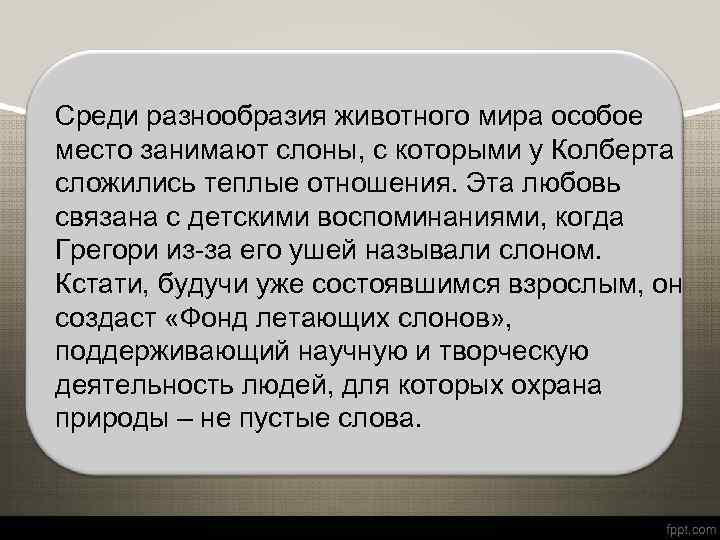 Среди разнообразия животного мира особое место занимают слоны, с которыми у Колберта сложились теплые отношения. Эта любовь связана с детскими воспоминаниями, когда Грегори из-за его ушей называли слоном. Кстати, будучи уже состоявшимся взрослым, он создаст «Фонд летающих слонов», поддерживающий научную и творческую деятельность людей, для которых охрана природы – не пустые слова.

fppt.com